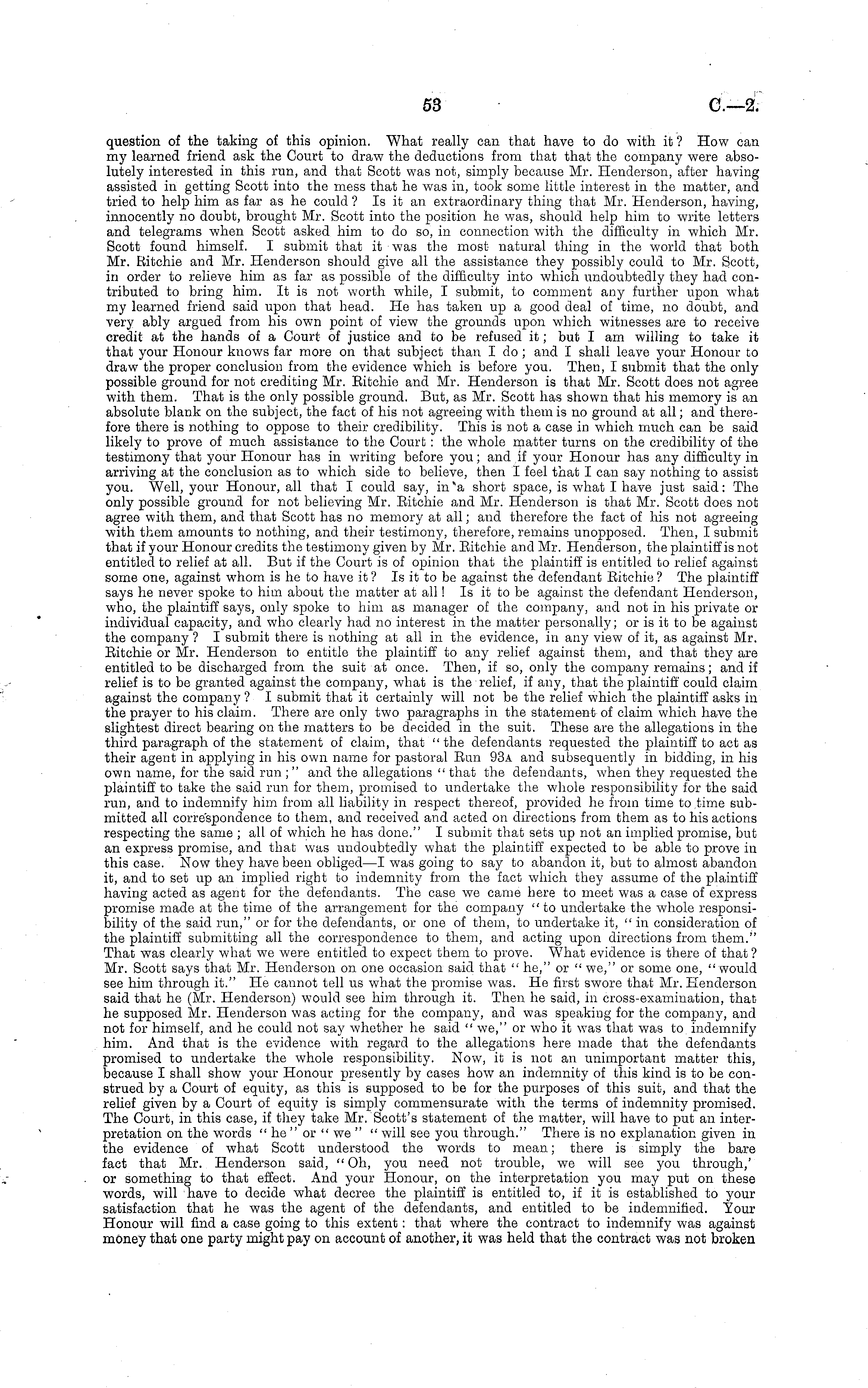 53 C.—2.

question of the taking of this opinion. What really can that have to do with it? How can my learned friend ask the Court to draw the deductions from that that the company were absolutely interested in this run, and that Scott was not, simply because Mr. Henderson, after having assisted in getting Scott into the mess that he was in, took some little interest in the matter, and tried to help him as far as he could? Is it an extraordinary thing that Mr. Henderson, having, innocently no doubt, brought Mr. Scott into the position he was, should help him to write letters and telegrams when Scott asked him to do so, in connection with the difficulty in which Mr. Scott found himself. I submit that it was the most natural thing in the world that both Mr. Ritchie and Mr. Henderson should give all the assistance they possibly could to Mr. Scott, in order to relieve him as far as possible of the difficulty into which undoubtedly they had contributed to bring him. It is not worth while, I submit, to comment any further upon what my learned friend said upon that head. He has taken up a good deal of time, no doubt, and very ably argued from his own point of view the grounds upon which witnesses are to receive credit at the hands of a Court of justice and to be refused it; but I am willing to take it that your Honour knows far more on that subject than I do; and I shall leave your Honour to draw the proper conclusion from the evidence which is before you. Then, I submit that the only possible ground for not crediting Mr. Ritchie and Mr. Henderson is that Mr. Scott does not agree with them. That is the only possible ground. But, as Mr. Scott has shown that his memory is an absolute blank on the subject, the fact of his not agreeing with them is no ground at all; and therefore there is nothing to oppose to their credibility. This is not a case in which much can be said likely to prove of much assistance to the Court: the whole matter turns on the credibility of the testimony that your Honour has in writing before you; and if your Honour has any difficulty in arriving at the conclusion as to which side to believe, then I feel that I can say nothing to assist you. Well, your Honour, all that I could say, in a short space, is what I have just said: The only possible ground for not believing Mr. Ritchie and Mr. Henderson is that Mr. Scott does not agree with them, and that Scott has no memory at all; and therefore the fact of his not agreeing with them amounts to nothing, and their testimony, therefore, remains unopposed. Then, I submit that if your Honour credits the testimony given by Mr. Ritchie and Mr. Henderson, the plaintiff is not entitled to relief at all. But if the Court is of opinion that the plaintiff is entitled to relief against some one, against whom is he to have it? Is it to be against the defendant Ritchie? The plaintiff says he never spoke to him about the matter at all! Is it to be against the defendant Henderson, who, the plaintiff says, only spoke to him as manager of the company, and not in his private or individual capacity, and who clearly had no interest in the matter personally; or is it to be against the company? I submit there is nothing at all in the evidence, in any view of it, as against Mr. Ritchie or Mr. Henderson to entitle the plaintiff to any relief against them, and that they are entitled to be discharged from the suit at once. Then, if so, only the company remains; and if relief is to be granted against the company, what is the relief, if any, that the plaintiff could claim against the company? I submit that it certainly will not be the relief which the plaintiff asks in the prayer to his claim. There are only two paragraphs in the statement of claim which have the slightest direct bearing on the matters to be decided in the suit. These are the allegations in the third paragraph of the statement of claim, that "the defendants requested the plaintiff to act as their agent in applying in his own name for pastoral Run 93A and subsequently in bidding, in his own name, for the said run;" and the allegations "that the defendants, when they requested the plaintiff to take the said run for them, promised to undertake the whole responsibility for the said run, and to indemnify him from all liability in respect thereof, provided he from time to time submitted all correspondence to them, and received and acted on directions from them as to his actions respecting the same; all of which he has done." I submit that sets up not an implied promise, but an express promise, and that was undoubtedly what the plaintiff expected to be able to prove in this case. Now they have been obliged—I was going to say to abandon it, but to almost abandon it, and to set up an implied right to indemnity from the fact which they assume of the plaintiff having acted as agent for the defendants. The case we came here to meet was a case of express promise made at the time of the arrangement for the company "to undertake the whole responsibility of the said run," or for the defendants, or one of them, to undertake it, "in consideration of the plaintiff submitting all the correspondence to them, and acting upon directions from them." That was clearly what we were entitled to expect them to prove. What evidence is there of that? Mr. Scott says that Mr. Henderson on one occasion said that "he," or "we," or some one, "would see him through it." He cannot tell us what the promise was. He first swore that Mr. Henderson said that he (Mr. Henderson) would see him through it. Then he said, in cross-examination, that he supposed Mr. Henderson was acting for the company, and was speaking for the company, and not for himself, and he could not say whether he said "we," or who it was that was to indemnify him. And that is the evidence with regard to the allegations here made that the defendants promised to undertake the whole responsibility. Now, it is not an unimportant matter this, because I shall show your Honour presently by cases how an indemnity of this kind is to be construed by a Court of equity, as this is supposed to be for the purposes of this suit, and that the relief given by a Court of equity is simply commensurate with the terms of indemnity promised. The Court, in this case, if they take Mr. Scott's statement of the matter, will have to put an interpretation on the words "he" or "we" "will see you through." There is no explanation given in the evidence of what Scott understood the words to mean; there is simply the bare fact that Mr. Henderson said, "Oh, you need not trouble, we will see you through,' or something to that effect. And your Honour, on the interpretation you may put on these words, will have to decide what decree the plaintiff is entitled to, if it is established to your satisfaction that he was the agent of the defendants, and entitled to be indemnified. Your Honour will find a case going to this extent: that where the contract to indemnify was against money that one party might pay on account of another, it was held that the contract was not broken